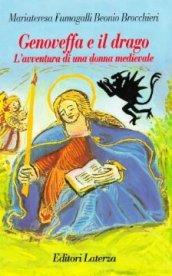 Mariateresa Fumagalli Beonio Brocchieri

Genoveffa e il drago
L'avventura di una donna medievale

Editori Laterza